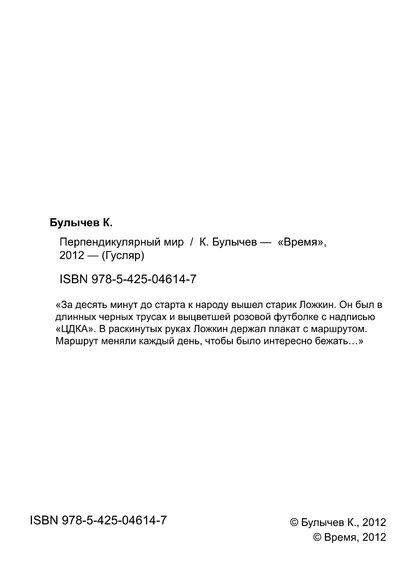 Булычев К.

Перпендикулярный мир / К. Булычев — «Время», 2012 — (Гусляр)

ISBN 978-5-425-04614-7

«За десять минут до старта к народу вышел старик Ложкин. Он был в длинных черных трусах и выцветшей розовой футболке с надписью «ЦДКА». В раскинутых руках Ложкин держал плакат с маршрутом. Маршрут меняли каждый день, чтобы было интересно бежать…»

ISBN 978-5-425-04614-7

© Булычев К., 2012
© Время, 2012